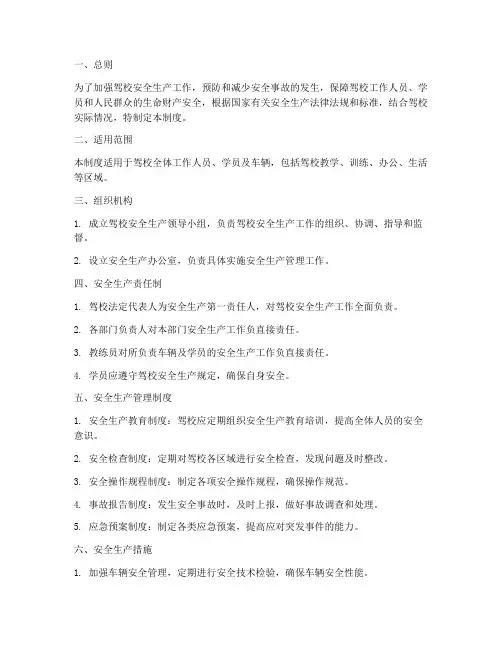 一、总则

为了加强驾校安全生产工作，预防和减少安全事故的发生，保障驾校工作人员、学员和人民群众的生命财产安全，根据国家有关安全生产法律法规和标准，结合驾校实际情况，特制定本制度。

二、适用范围

本制度适用于驾校全体工作人员、学员及车辆，包括驾校教学、训练、办公、生活等区域。

三、组织机构

1. 成立驾校安全生产领导小组，负责驾校安全生产工作的组织、协调、指导和监督。

2. 设立安全生产办公室，负责具体实施安全生产管理工作。

四、安全生产责任制

1. 驾校法定代表人为安全生产第一责任人，对驾校安全生产工作全面负责。

2. 各部门负责人对本部门安全生产工作负直接责任。

3. 教练员对所负责车辆及学员的安全生产工作负直接责任。

4. 学员应遵守驾校安全生产规定，确保自身安全。

五、安全生产管理制度

1. 安全生产教育制度：驾校应定期组织安全生产教育培训，提高全体人员的安全意识。

2. 安全检查制度：定期对驾校各区域进行安全检查，发现问题及时整改。

3. 安全操作规程制度：制定各项安全操作规程，确保操作规范。

4. 事故报告制度：发生安全事故时，及时上报，做好事故调查和处理。

5. 应急预案制度：制定各类应急预案，提高应对突发事件的能力。

六、安全生产措施

1. 加强车辆安全管理，定期进行安全技术检验，确保车辆安全性能。